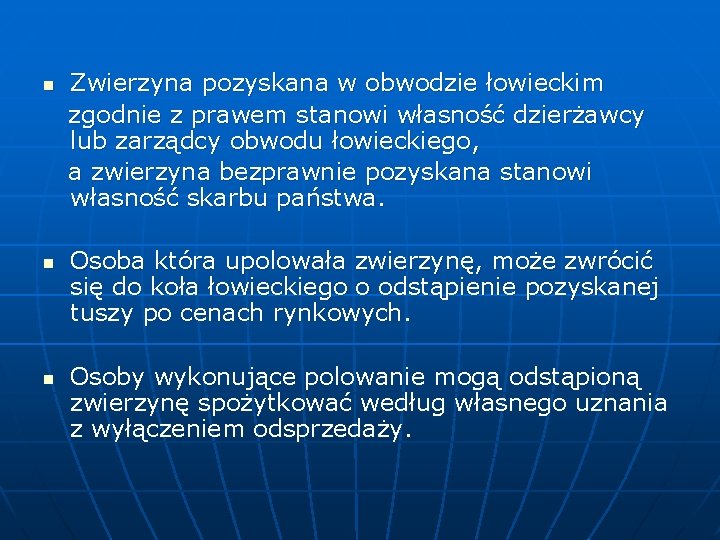 ▪ Zwierzyna pozyskana w obwodzie łowieckim zgodnie z prawem stanowi własność dzierżawcy lub zarządcy obwodu łowieckiego,
a zwierzyna bezprawnie pozyskana stanowi własność skarbu państwa.

▪ Osoba która upolowała zwierzynę, może zwrócić się do koła łowieckiego o odstąpienie pozyskanej tuszy po cenach rynkowych.

▪ Osoby wykonujące polowanie mogą odstąpioną zwierzynę spożytkować według własnego uznania z wyłączeniem odsprzedaży.